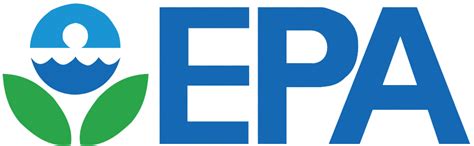 EPA